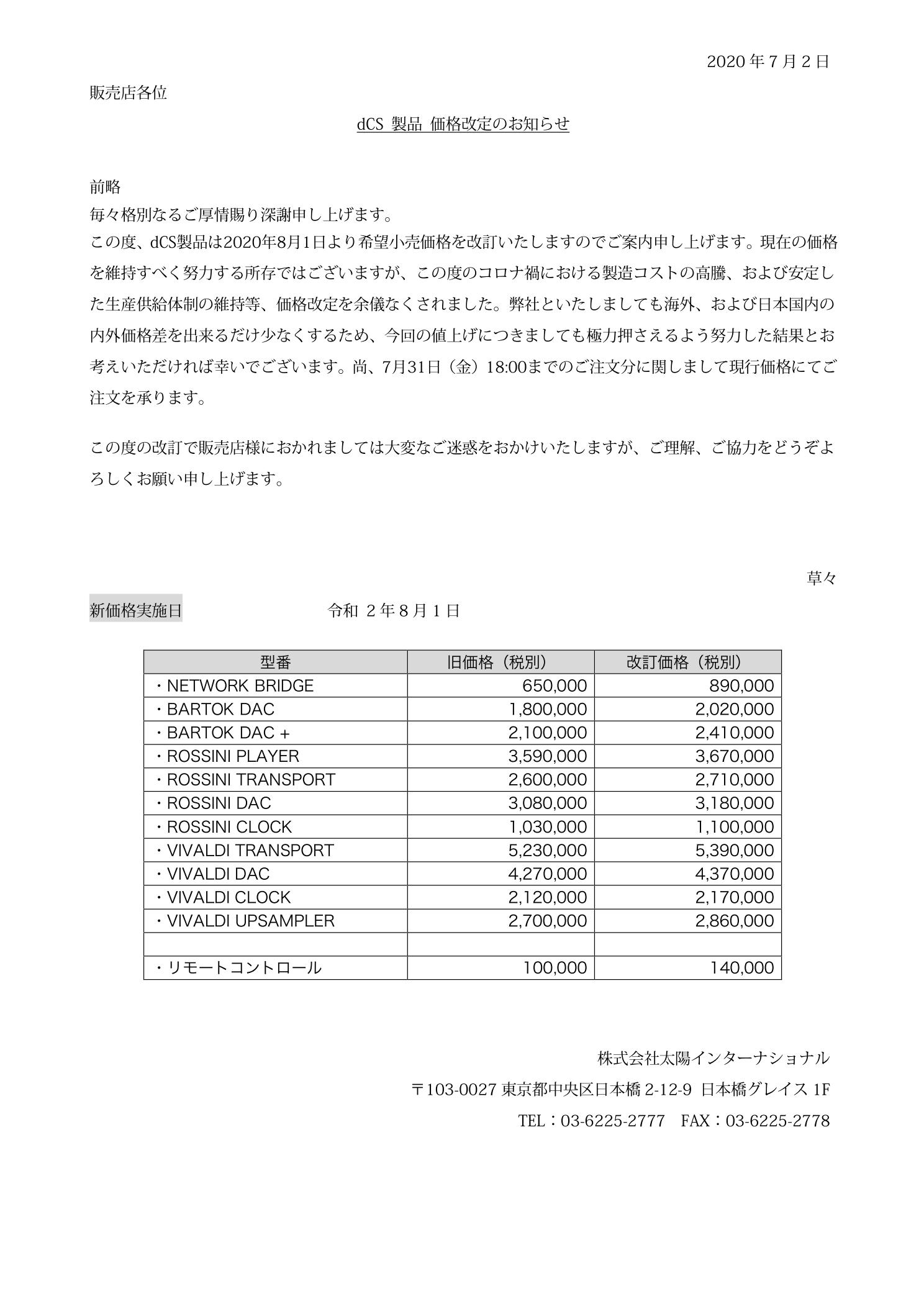 2020 年 7 月 2 日

販売店各位

dCS 製品 価格改定のお知らせ

前略
毎々格別なるご厚情賜り深謝申し上げます。
この度、dCS製品は2020年8月1日より希望小売価格を改訂いたしますのでご案内申し上げます。現在の価格を維持すべく努力する所存ではございますが、この度のコロナ禍における製造コストの高騰、および安定した生産供給体制の維持等、価格改定を余儀なくされました。弊社といたしましても海外、および日本国内の内外価格差を出来るだけ少なくするため、今回の値上げにつきましても極力押さえるよう努力した結果とお考えいただければ幸いでございます。尚、7月31日（金）18:00までのご注文分に関しまして現行価格にてご注文を承ります。

この度の改訂で販売店様におかれましては大変なご迷惑をおかけいたしますが、ご理解、ご協力をどうぞよろしくお願い申し上げます。

草々

新価格実施日　令和 2 年 8 月 1 日

| 型番 | 旧価格（税別） | 改訂価格（税別） |
|---|---|---|
| ・NETWORK BRIDGE | 650,000 | 890,000 |
| ・BARTOK DAC | 1,800,000 | 2,020,000 |
| ・BARTOK DAC + | 2,100,000 | 2,410,000 |
| ・ROSSINI PLAYER | 3,590,000 | 3,670,000 |
| ・ROSSINI TRANSPORT | 2,600,000 | 2,710,000 |
| ・ROSSINI DAC | 3,080,000 | 3,180,000 |
| ・ROSSINI CLOCK | 1,030,000 | 1,100,000 |
| ・VIVALDI TRANSPORT | 5,230,000 | 5,390,000 |
| ・VIVALDI DAC | 4,270,000 | 4,370,000 |
| ・VIVALDI CLOCK | 2,120,000 | 2,170,000 |
| ・VIVALDI UPSAMPLER | 2,700,000 | 2,860,000 |
| | | |
| ・リモートコントロール | 100,000 | 140,000 |

株式会社太陽インターナショナル
〒103-0027 東京都中央区日本橋 2-12-9 日本橋グレイス 1F
TEL：03-6225-2777　FAX：03-6225-2778